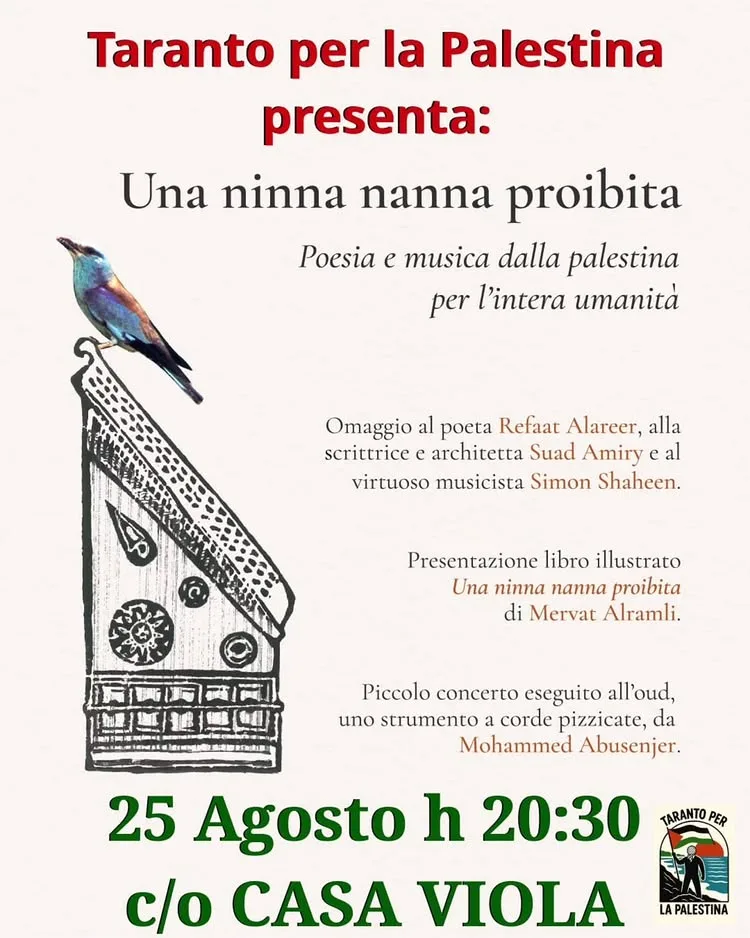 Taranto per la Palestina presenta:

Una ninna nanna proibita

Poesia e musica dalla palestina per l'intera umanità

Omaggio al poeta Refaat Alareer, alla scrittrice e architetta Suad Amiry e al virtuoso musicista Simon Shaheen.

Presentazione libro illustrato Una ninna nanna proibita di Mervat Alramli.

Piccolo concerto eseguito all'oud, uno strumento a corde pizzicate, da Mohammed Abusenjer.

25 Agosto h 20:30
c/o CASA VIOLA

TARANTO PER
LA PALESTINA